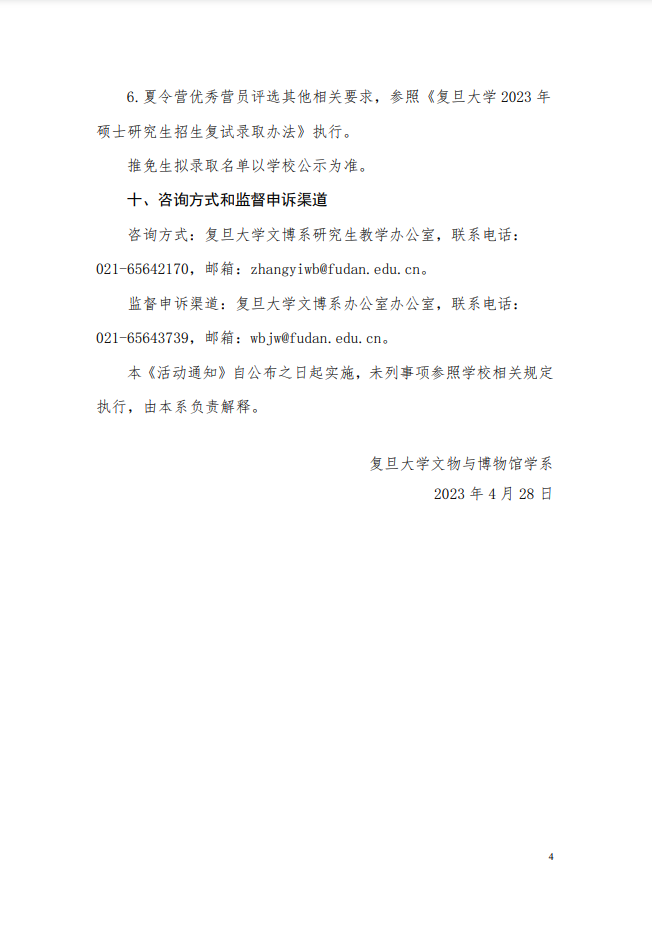 6.夏令营优秀营员评选其他相关要求，参照《复旦大学 2023 年硕士研究生招生复试录取办法》执行。

推免生拟录取名单以学校公示为准。

十、咨询方式和监督申诉渠道

咨询方式：复旦大学文博系研究生教学办公室，联系电话：021-65642170，邮箱：zhangyiwb@fudan.edu.cn。

监督申诉渠道：复旦大学文博系办公室办公室，联系电话：021-65643739，邮箱：wbjw@fudan.edu.cn。

本《活动通知》自公布之日起实施，未列事项参照学校相关规定执行，由本系负责解释。

复旦大学文物与博物馆学系

2023 年 4 月 28 日

4